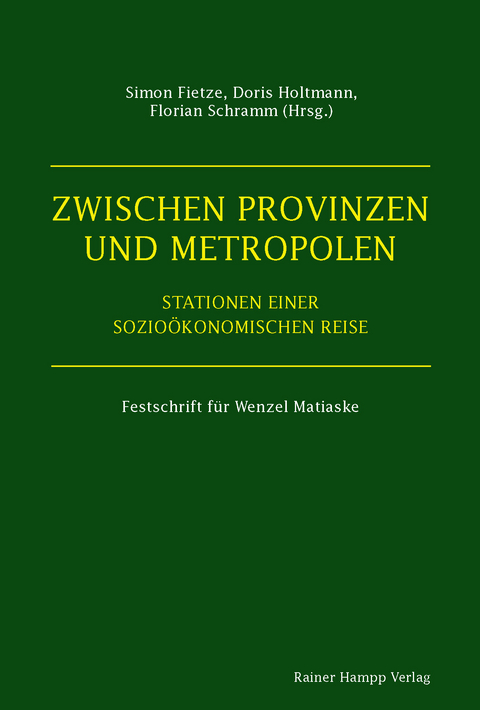 Simon Fietze, Doris Holtmann, Florian Schramm (Hrsg.)

ZWISCHEN PROVINZEN UND METROPOLEN

STATIONEN EINER SOZIOÖKONOMISCHEN REISE

Festschrift für Wenzel Matiaske

Rainer Hampp Verlag